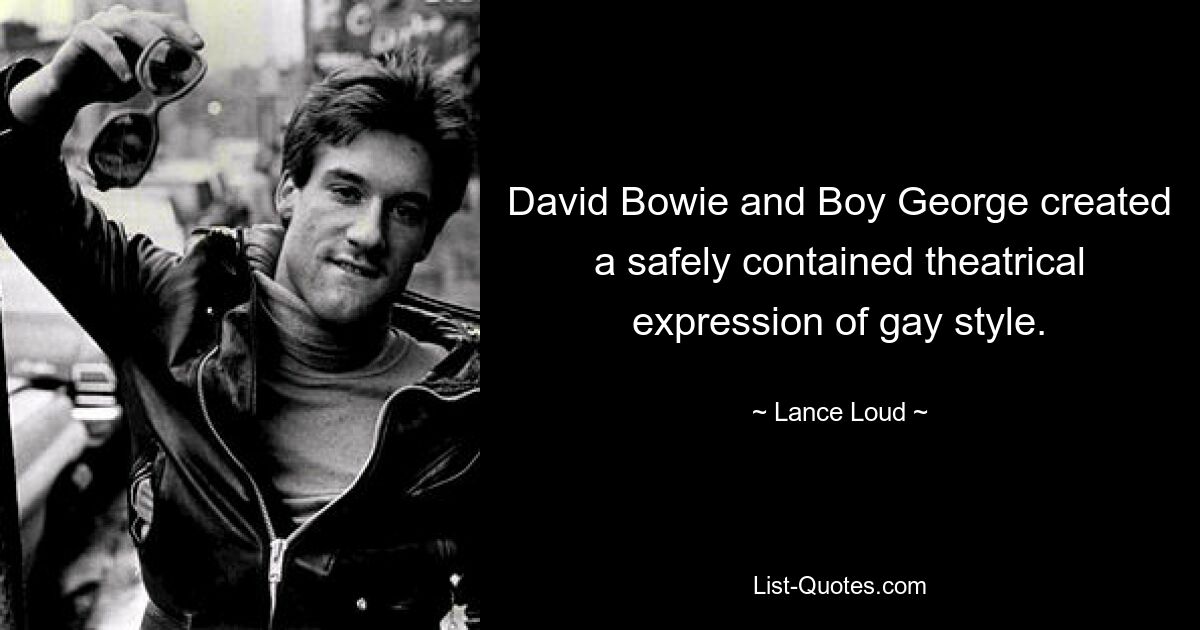 David Bowie and Boy George created a safely contained theatrical expression of gay style.

~ Lance Loud ~

List-Quotes.com